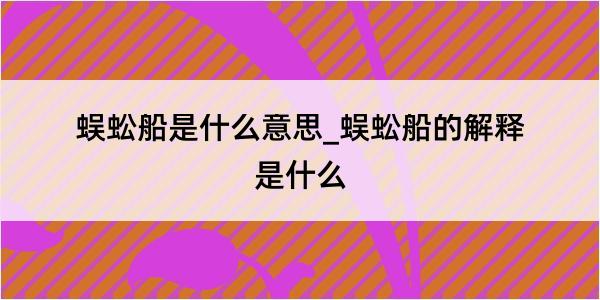 蜈蚣船是什么意思_蜈蚣船的解释是什么